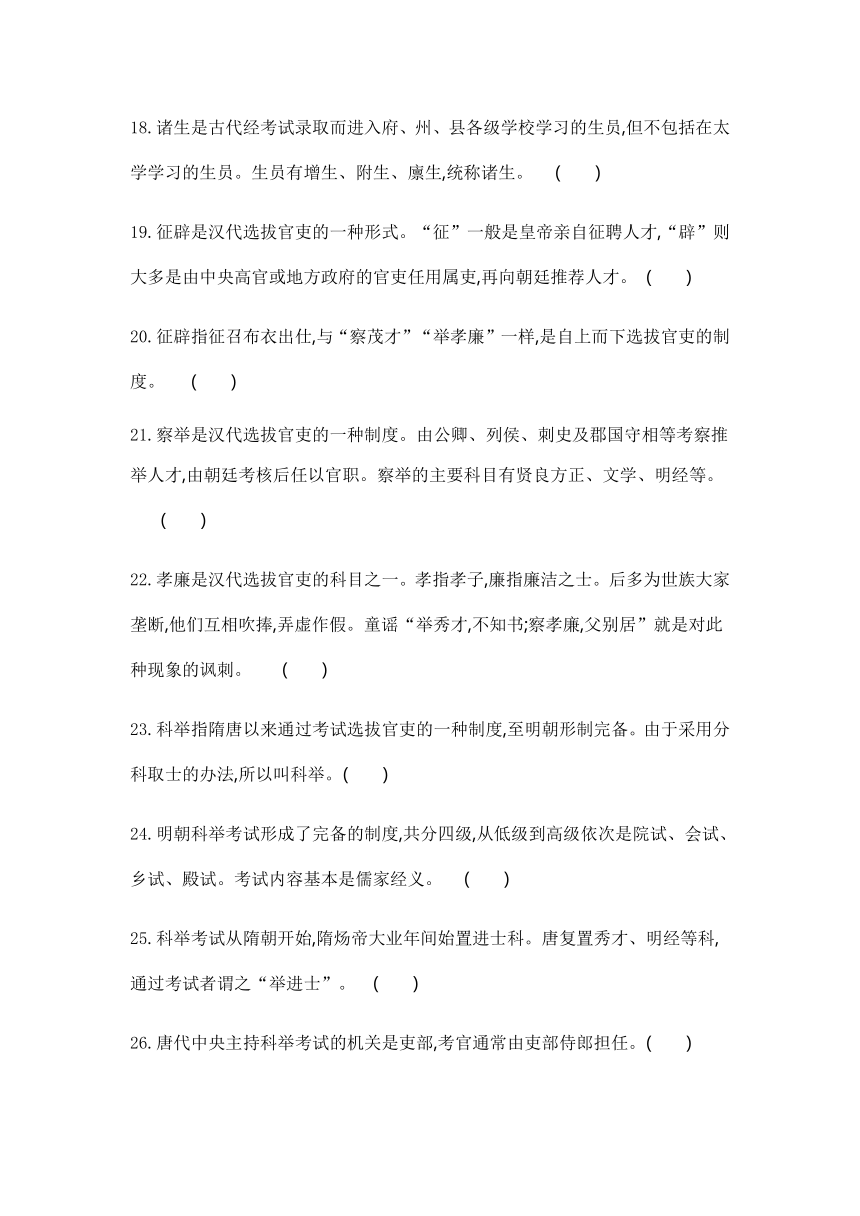 18.诸生是古代经考试录取而进入府、州、县各级学校学习的生员,但不包括在太学学习的生员。生员有增生、附生、廪生,统称诸生。　(　　)

19.征辟是汉代选拔官吏的一种形式。“征”一般是皇帝亲自征聘人才,“辟”则大多是由中央高官或地方政府的官吏任用属吏,再向朝廷推荐人才。 (　　)

20.征辟指征召布衣出仕,与“察茂才”“举孝廉”一样,是自上而下选拔官吏的制度。　(　　)

21.察举是汉代选拔官吏的一种制度。由公卿、列侯、刺史及郡国守相等考察推举人才,由朝廷考核后任以官职。察举的主要科目有贤良方正、文学、明经等。

(　　)

22.孝廉是汉代选拔官吏的科目之一。孝指孝子,廉指廉洁之士。后多为世族大家垄断,他们互相吹捧,弄虚作假。童谣“举秀才,不知书;察孝廉,父别居”就是对此种现象的讽刺。　(　　)

23.科举指隋唐以来通过考试选拔官吏的一种制度,至明朝形制完备。由于采用分科取士的办法,所以叫科举。(　　)

24.明朝科举考试形成了完备的制度,共分四级,从低级到高级依次是院试、会试、乡试、殿试。考试内容基本是儒家经义。　(　　)

25.科举考试从隋朝开始,隋炀帝大业年间始置进士科。唐复置秀才、明经等科,通过考试者谓之“举进士”。　(　　)

26.唐代中央主持科举考试的机关是吏部,考官通常由吏部侍郎担任。(　　)